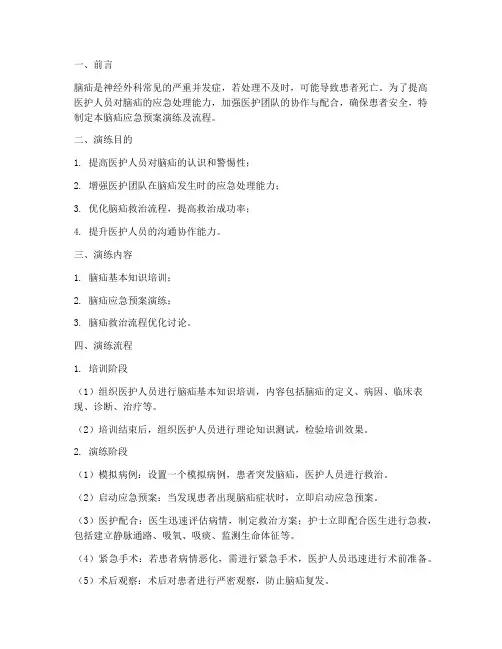 一、前言

脑疝是神经外科常见的严重并发症，若处理不及时，可能导致患者死亡。为了提高医护人员对脑疝的应急处理能力，加强医护团队的协作与配合，确保患者安全，特制定本脑疝应急预案演练及流程。

二、演练目的

1. 提高医护人员对脑疝的认识和警惕性；

2. 增强医护团队在脑疝发生时的应急处理能力；

3. 优化脑疝救治流程，提高救治成功率；

4. 提升医护人员的沟通协作能力。

三、演练内容

1. 脑疝基本知识培训；

2. 脑疝应急预案演练；

3. 脑疝救治流程优化讨论。

四、演练流程

1. 培训阶段

（1）组织医护人员进行脑疝基本知识培训，内容包括脑疝的定义、病因、临床表现、诊断、治疗等。

（2）培训结束后，组织医护人员进行理论知识测试，检验培训效果。

2. 演练阶段

（1）模拟病例：设置一个模拟病例，患者突发脑疝，医护人员进行救治。

（2）启动应急预案：当发现患者出现脑疝症状时，立即启动应急预案。

（3）医护配合：医生迅速评估病情，制定救治方案；护士立即配合医生进行急救，包括建立静脉通路、吸氧、吸痰、监测生命体征等。

（4）紧急手术：若患者病情恶化，需进行紧急手术，医护人员迅速进行术前准备。

（5）术后观察：术后对患者进行严密观察，防止脑疝复发。